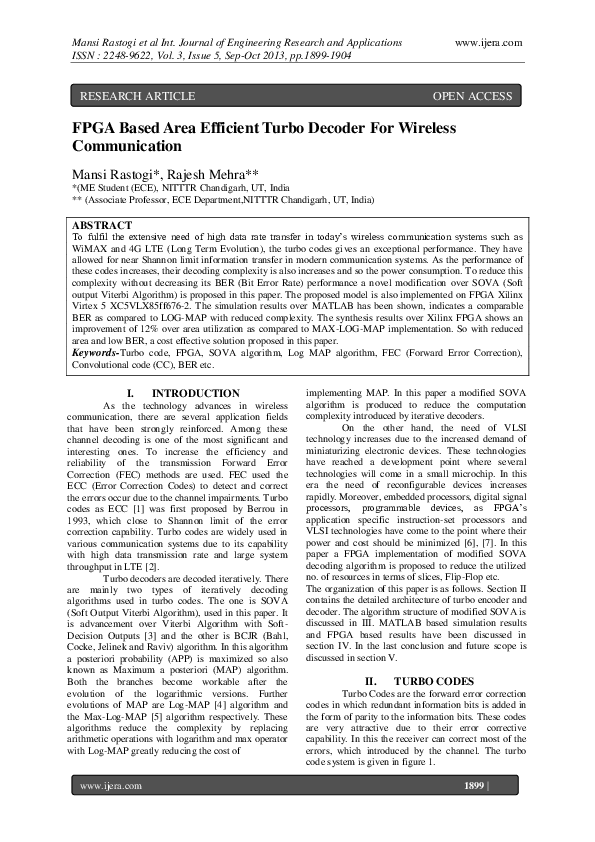 Mansi Rastogi et al Int. Journal of Engineering Research and Applications www.ijera.com
ISSN : 2248-9622, Vol. 3, Issue 5, Sep-Oct 2013, pp.1899-1904

RESEARCH ARTICLE OPEN ACCESS

FPGA Based Area Efficient Turbo Decoder For Wireless Communication

Mansi Rastogi*, Rajesh Mehra**
*(ME Student (ECE), NITTTR Chandigarh, UT, India
** (Associate Professor, ECE Department,NITTTR Chandigarh, UT, India)

ABSTRACT
To fulfil the extensive need of high data rate transfer in today's wireless communication systems such as WiMAX and 4G LTE (Long Term Evolution), the turbo codes gives an exceptional performance. They have allowed for near Shannon limit information transfer in modern communication systems. As the performance of these codes increases, their decoding complexity is also increases and so the power consumption. To reduce this complexity without decreasing its BER (Bit Error Rate) performance a novel modification over SOVA (Soft output Viterbi Algorithm) is proposed in this paper. The proposed model is also implemented on FPGA Xilinx Virtex 5 XC5VLX85ff676-2. The simulation results over MATLAB has been shown, indicates a comparable BER as compared to LOG-MAP with reduced complexity. The synthesis results over Xilinx FPGA shows an improvement of 12% over area utilization as compared to MAX-LOG-MAP implementation. So with reduced area and low BER, a cost effective solution proposed in this paper.
Keywords-Turbo code, FPGA, SOVA algorithm, Log MAP algorithm, FEC (Forward Error Correction), Convolutional code (CC), BER etc.

I. INTRODUCTION
As the technology advances in wireless communication, there are several application fields that have been strongly reinforced. Among these channel decoding is one of the most significant and interesting ones. To increase the efficiency and reliability of the transmission Forward Error Correction (FEC) methods are used. FEC used the ECC (Error Correction Codes) to detect and correct the errors occur due to the channel impairments. Turbo codes as ECC [1] was first proposed by Berrou in 1993, which close to Shannon limit of the error correction capability. Turbo codes are widely used in various communication systems due to its capability with high data transmission rate and large system throughput in LTE [2].
Turbo decoders are decoded iteratively. There are mainly two types of iteratively decoding algorithms used in turbo codes. The one is SOVA (Soft Output Viterbi Algorithm), used in this paper. It is advancement over Viterbi Algorithm with Soft-Decision Outputs [3] and the other is BCJR (Bahl, Cocke, Jelinek and Raviv) algorithm. In this algorithm a posteriori probability (APP) is maximized so also known as Maximum a posteriori (MAP) algorithm. Both the branches become workable after the evolution of the logarithmic versions. Further evolutions of MAP are Log-MAP [4] algorithm and the Max-Log-MAP [5] algorithm respectively. These algorithms reduce the complexity by replacing arithmetic operations with logarithm and max operator with Log-MAP greatly reducing the cost of implementing MAP. In this paper a modified SOVA algorithm is produced to reduce the computation complexity introduced by iterative decoders.
On the other hand, the need of VLSI technology increases due to the increased demand of miniaturizing electronic devices. These technologies have reached a development point where several technologies will come in a small microchip. In this era the need of reconfigurable devices increases rapidly. Moreover, embedded processors, digital signal processors, programmable devices, as FPGA's application specific instruction-set processors and VLSI technologies have come to the point where their power and cost should be minimized [6], [7]. In this paper a FPGA implementation of modified SOVA decoding algorithm is proposed to reduce the utilized no. of resources in terms of slices, Flip-Flop etc.
The organization of this paper is as follows. Section II contains the detailed architecture of turbo encoder and decoder. The algorithm structure of modified SOVA is discussed in III. MATLAB based simulation results and FPGA based results have been discussed in section IV. In the last conclusion and future scope is discussed in section V.

II. TURBO CODES
Turbo Codes are the forward error correction codes in which redundant information bits is added in the form of parity to the information bits. These codes are very attractive due to their error corrective capability. In this the receiver can correct most of the errors, which introduced by the channel. The turbo code system is given in figure 1.

www.ijera.com 1899 |